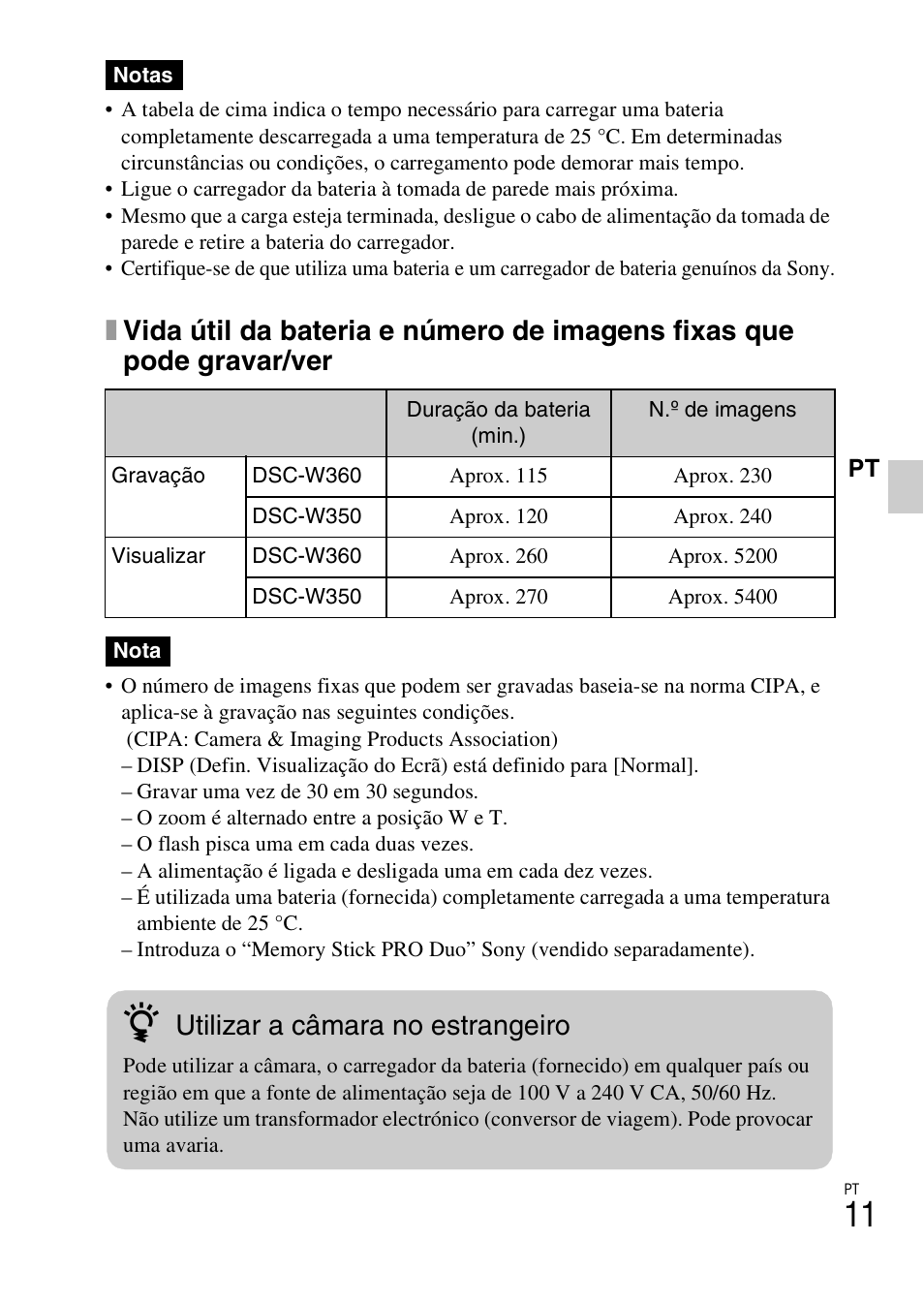 Notas

• A tabela de cima indica o tempo necessário para carregar uma bateria completamente descarregada a uma temperatura de 25 °C. Em determinadas circunstâncias ou condições, o carregamento pode demorar mais tempo.
• Ligue o carregador da bateria à tomada de parede mais próxima.
• Mesmo que a carga esteja terminada, desligue o cabo de alimentação da tomada de parede e retire a bateria do carregador.
• Certifique-se de que utiliza uma bateria e um carregador de bateria genuínos da Sony.

Vida útil da bateria e número de imagens fixas que pode gravar/ver

| | | Duração da bateria (min.) | N.º de imagens |
|---|---|---|---|
| Gravação | DSC-W360 | Aprox. 115 | Aprox. 230 |
| | DSC-W350 | Aprox. 120 | Aprox. 240 |
| Visualizar | DSC-W360 | Aprox. 260 | Aprox. 5200 |
| | DSC-W350 | Aprox. 270 | Aprox. 5400 |

PT

Nota

• O número de imagens fixas que podem ser gravadas baseia-se na norma CIPA, e aplica-se à gravação nas seguintes condições.
(CIPA: Camera & Imaging Products Association)
– DISP (Defin. Visualização do Ecrã) está definido para [Normal].
– Gravar uma vez de 30 em 30 segundos.
– O zoom é alternado entre a posição W e T.
– O flash pisca uma em cada duas vezes.
– A alimentação é ligada e desligada uma em cada dez vezes.
– É utilizada uma bateria (fornecida) completamente carregada a uma temperatura ambiente de 25 °C.
– Introduza o “Memory Stick PRO Duo” Sony (vendido separadamente).

Utilizar a câmara no estrangeiro

Pode utilizar a câmara, o carregador da bateria (fornecido) em qualquer país ou região em que a fonte de alimentação seja de 100 V a 240 V CA, 50/60 Hz. Não utilize um transformador electrónico (conversor de viagem). Pode provocar uma avaria.

PT
11